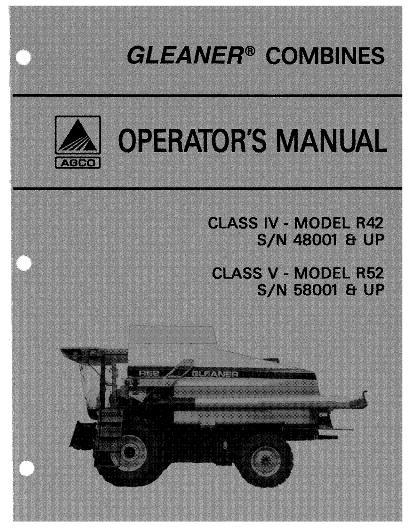 GLEANER® COMBINES

AGCO

OPERATOR'S MANUAL

CLASS IV - MODEL R42
S/N 48001 & UP

CLASS V - MODEL R52
S/N 58001 & UP

R52 GLEANER